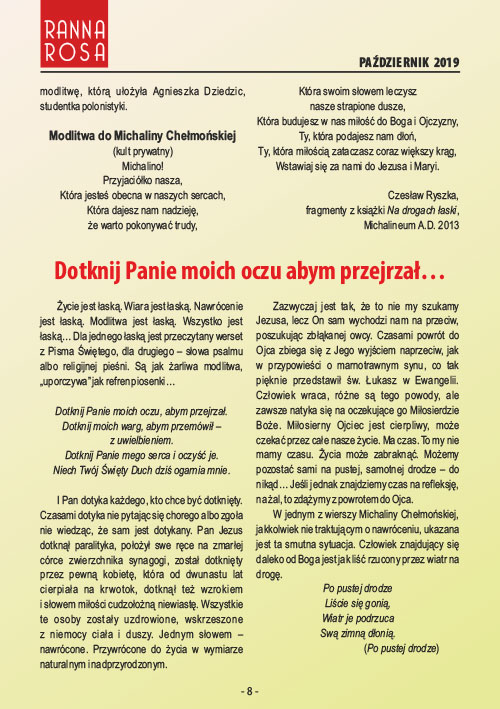 RANNA ROSA

PAŹDZIERNIK 2019

modlitwę, którą ułożyła Agnieszka Dziedzic, studentka polonistyki.

Modlitwa do Michaliny Chełmońskiej
(kult prywatny)
Michalino!
Przyjaciółko nasza,
Która jesteś obecna w naszych sercach,
Która dajesz nam nadzieję,
że warto pokonywać trudy,

Która swoim słowem leczysz
nasze strapione dusze,
Która budujesz w nas miłość do Boga i Ojczyzny,
Ty, która podajesz nam dłoń,
Ty, która miłością zataczasz coraz większy krąg,
Wstawiaj się za nami do Jezusa i Maryi.

Czesław Ryszka,
fragmenty z książki Na drogach łaski,
Michalineum A.D. 2013

Dotknij Panie moich oczu abym przejrzał…

Życie jest łaską. Wiara jest łaską. Nawrócenie jest łaską. Modlitwa jest łaską. Wszystko jest łaską… Dla jednego łaską jest przeczytany werset z Pisma Świętego, dla drugiego – słowa psalmu albo religijnej pieśni. Są jak żarliwa modlitwa, „uporczywa" jak refren piosenki…

Dotknij Panie moich oczu, abym przejrzał.
Dotknij moich warg, abym przemówił –
z uwielbieniem.
Dotknij Panie mego serca i oczyść je.
Niech Twój Święty Duch dziś ogarnia mnie.

I Pan dotyka każdego, kto chce być dotknięty. Czasami dotyka nie pytając się chorego albo zgoła nie wiedząc, że sam jest dotykany. Pan Jezus dotknął paralityka, położył swe ręce na zmarłej córce zwierzchnika synagogi, został dotknięty przez pewną kobietę, która od dwunastu lat cierpiała na krwotok, dotknął też wzrokiem i słowem miłości cudzołożną niewiastę. Wszystkie te osoby zostały uzdrowione, wskrzeszone z niemocy ciała i duszy. Jednym słowem – nawrócone. Przywrócone do życia w wymiarze naturalnym i nadprzyrodzonym.

Zazwyczaj jest tak, że to nie my szukamy Jezusa, lecz On sam wychodzi nam na przeciw, poszukując zbłąkanej owcy. Czasami powrót do Ojca zbiega się z Jego wyjściem naprzeciw, jak w przypowieści o marnotrawnym synu, co tak pięknie przedstawił św. Łukasz w Ewangelii. Człowiek wraca, różne są tego powody, ale zawsze natyka się na oczekujące go Miłosierdzie Boże. Miłosierny Ojciec jest cierpliwy, może czekać przez całe nasze życie. Ma czas. To my nie mamy czasu. Życia może zabraknąć. Możemy pozostać sami na pustej, samotnej drodze – do nikąd… Jeśli jednak znajdziemy czas na refleksję, na żal, to zdążymy z powrotem do Ojca.

W jednym z wierszy Michaliny Chełmońskiej, jakkolwiek nie traktującym o nawróceniu, ukazana jest ta smutna sytuacja. Człowiek znajdujący się daleko od Boga jest jak liść rzucony przez wiatr na drogę.

Po pustej drodze
Liście się gonią,
Wiatr je podrzuca
Swą zimną dłonią.
(Po pustej drodze)

- 8 -